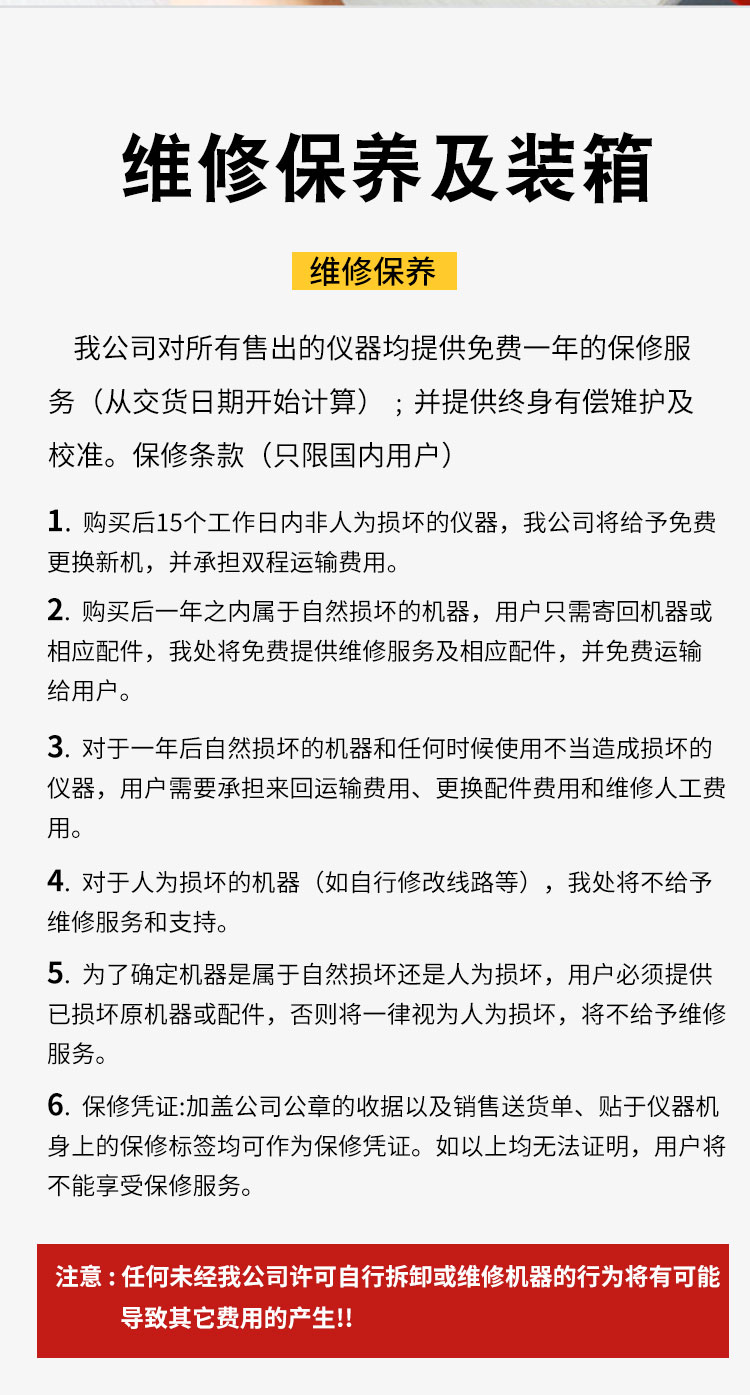 维修保养及装箱

维修保养

我公司对所有售出的仪器均提供免费一年的保修服务（从交货日期开始计算）；并提供终身有偿雉护及校准。保修条款（只限国内用户）

1. 购买后15个工作日内非人为损坏的仪器，我公司将给予免费更换新机，并承担双程运输费用。

2. 购买后一年之内属于自然损坏的机器，用户只需寄回机器或相应配件，我处将免费提供维修服务及相应配件，并免费运输给用户。

3. 对于一年后自然损坏的机器和任何时候使用不当造成损坏的仪器，用户需要承担来回运输费用、更换配件费用和维修人工费用。

4. 对于人为损坏的机器（如自行修改线路等），我处将不给予维修服务和支持。

5. 为了确定机器是属于自然损坏还是人为损坏，用户必须提供已损坏原机器或配件，否则将一律视为人为损坏，将不给予维修服务。

6. 保修凭证:加盖公司公章的收据以及销售送货单、贴于仪器机身上的保修标签均可作为保修凭证。如以上均无法证明，用户将不能享受保修服务。

注意：任何未经我公司许可自行拆卸或维修机器的行为将有可能导致其它费用的产生!!